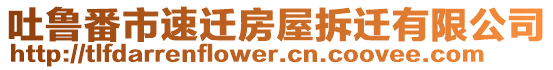 吐鲁番市速迁房屋拆迁有限公司
http://tlfdarrenflower.cn.coovee.com